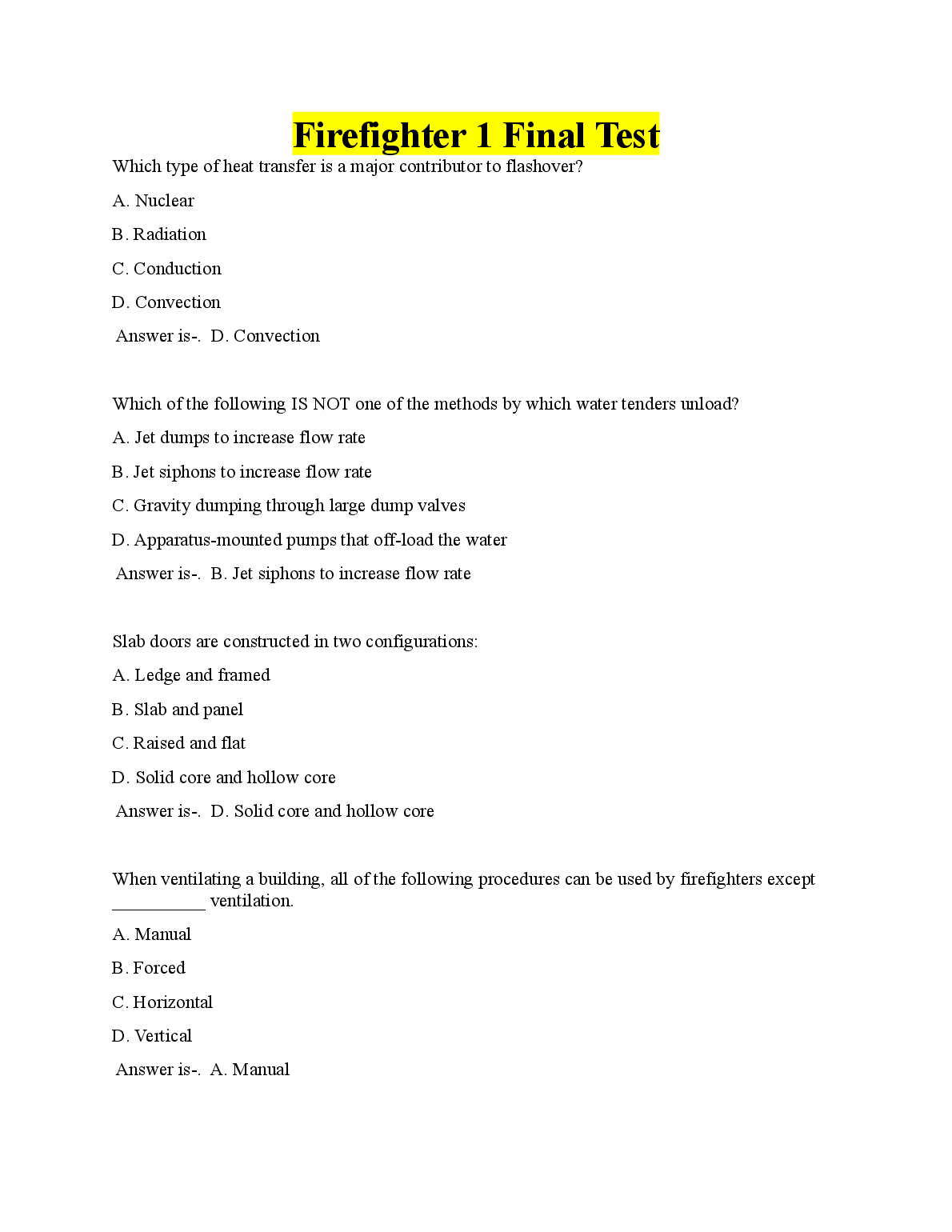 Firefighter 1 Final Test

Which type of heat transfer is a major contributor to flashover?

A. Nuclear

B. Radiation

C. Conduction

D. Convection

Answer is-. D. Convection

Which of the following IS NOT one of the methods by which water tenders unload?

A. Jet dumps to increase flow rate

B. Jet siphons to increase flow rate

C. Gravity dumping through large dump valves

D. Apparatus-mounted pumps that off-load the water

Answer is-. B. Jet siphons to increase flow rate

Slab doors are constructed in two configurations:

A. Ledge and framed

B. Slab and panel

C. Raised and flat

D. Solid core and hollow core

Answer is-. D. Solid core and hollow core

When ventilating a building, all of the following procedures can be used by firefighters except __________ ventilation.

A. Manual

B. Forced

C. Horizontal

D. Vertical

Answer is-. A. Manual